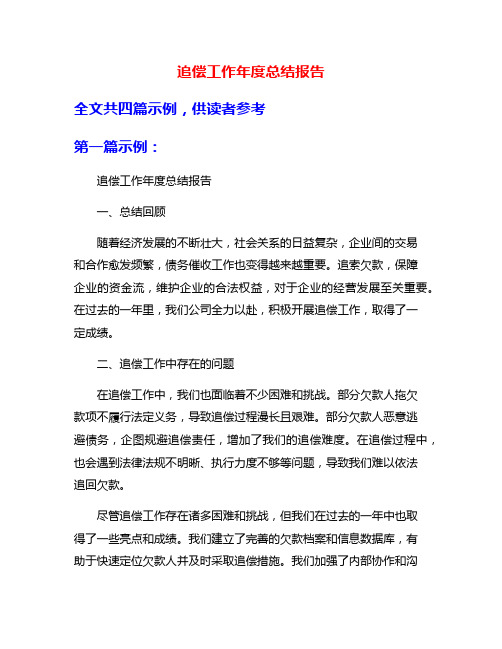 追偿工作年度总结报告

全文共四篇示例，供读者参考

第一篇示例：

追偿工作年度总结报告

一、总结回顾

随着经济发展的不断壮大，社会关系的日益复杂，企业间的交易和合作愈发频繁，债务催收工作也变得越来越重要。追索欠款，保障企业的资金流，维护企业的合法权益，对于企业的经营发展至关重要。在过去的一年里，我们公司全力以赴，积极开展追偿工作，取得了一定成绩。

二、追偿工作中存在的问题

在追偿工作中，我们也面临着不少困难和挑战。部分欠款人拖欠款项不履行法定义务，导致追偿过程漫长且艰难。部分欠款人恶意逃避债务，企图规避追偿责任，增加了我们的追偿难度。在追偿过程中，也会遇到法律法规不明晰、执行力度不够等问题，导致我们难以依法追回欠款。

尽管追偿工作存在诸多困难和挑战，但我们在过去的一年中也取得了一些亮点和成绩。我们建立了完善的欠款档案和信息数据库，有助于快速定位欠款人并及时采取追偿措施。我们加强了内部协作和沟